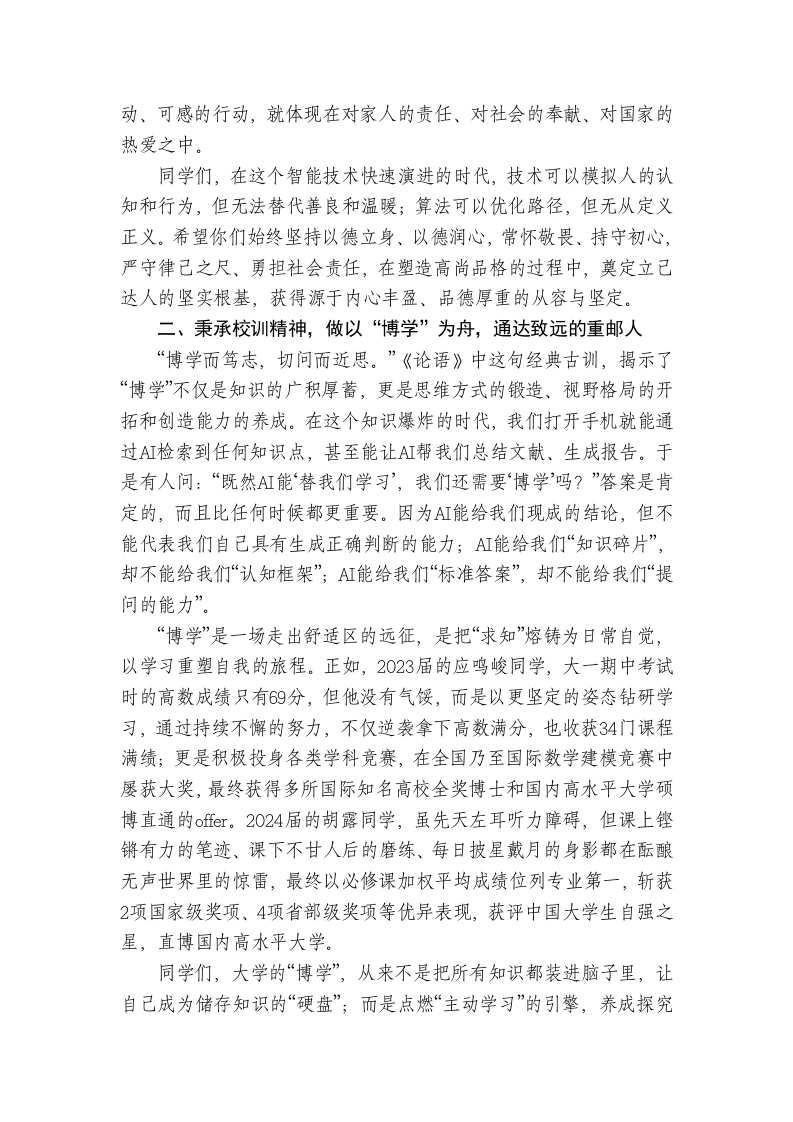 动、可感的行动，就体现在对家人的责任、对社会的奉献、对国家的热爱之中。

同学们，在这个智能技术快速演进的时代，技术可以模拟人的认知和行为，但无法替代善良和温暖；算法可以优化路径，但无从定义正义。希望你们始终坚持以德立身、以德润心，常怀敬畏、持守初心，严守律己之尺、勇担社会责任，在塑造高尚品格的过程中，奠定立己达人的坚实根基，获得源于内心丰盈、品德厚重的从容与坚定。

二、秉承校训精神，做以“博学”为舟，通达致远的重邮人

“博学而笃志，切问而近思。”《论语》中这句经典古训，揭示了“博学”不仅是知识的广积厚蓄，更是思维方式的锻造、视野格局的开拓和创造能力的养成。在这个知识爆炸的时代，我们打开手机就能通过AI检索到任何知识点，甚至能让AI帮我们总结文献、生成报告。于是有人问：“既然AI能‘替我们学习’，我们还需要‘博学’吗？”答案是肯定的，而且比任何时候都更重要。因为AI能给我们现成的结论，但不能代表我们自己具有生成正确判断的能力；AI能给我们“知识碎片”，却不能给我们“认知框架”；AI能给我们“标准答案”，却不能给我们“提问的能力”。

“博学”是一场走出舒适区的远征，是把“求知”熔铸为日常自觉，以学习重塑自我的旅程。正如，2023届的应鸣峻同学，大一期中考试时的高数成绩只有69分，但他没有气馁，而是以更坚定的姿态钻研学习，通过持续不懈的努力，不仅逆袭拿下高数满分，也收获34门课程满绩；更是积极投身各类学科竞赛，在全国乃至国际数学建模竞赛中屡获大奖，最终获得多所国际知名高校全奖博士和国内高水平大学硕博直通的offer。2024届的胡露同学，虽先天左耳听力障碍，但课上铿锵有力的笔迹、课下不甘人后的磨练、每日披星戴月的身影都在酝酿无声世界里的惊雷，最终以必修课加权平均成绩位列专业第一，斩获2项国家级奖项、4项省部级奖项等优异表现，获评中国大学生自强之星，直博国内高水平大学。

同学们，大学的“博学”，从来不是把所有知识都装进脑子里，让自己成为储存知识的“硬盘”；而是点燃“主动学习”的引擎，养成探究